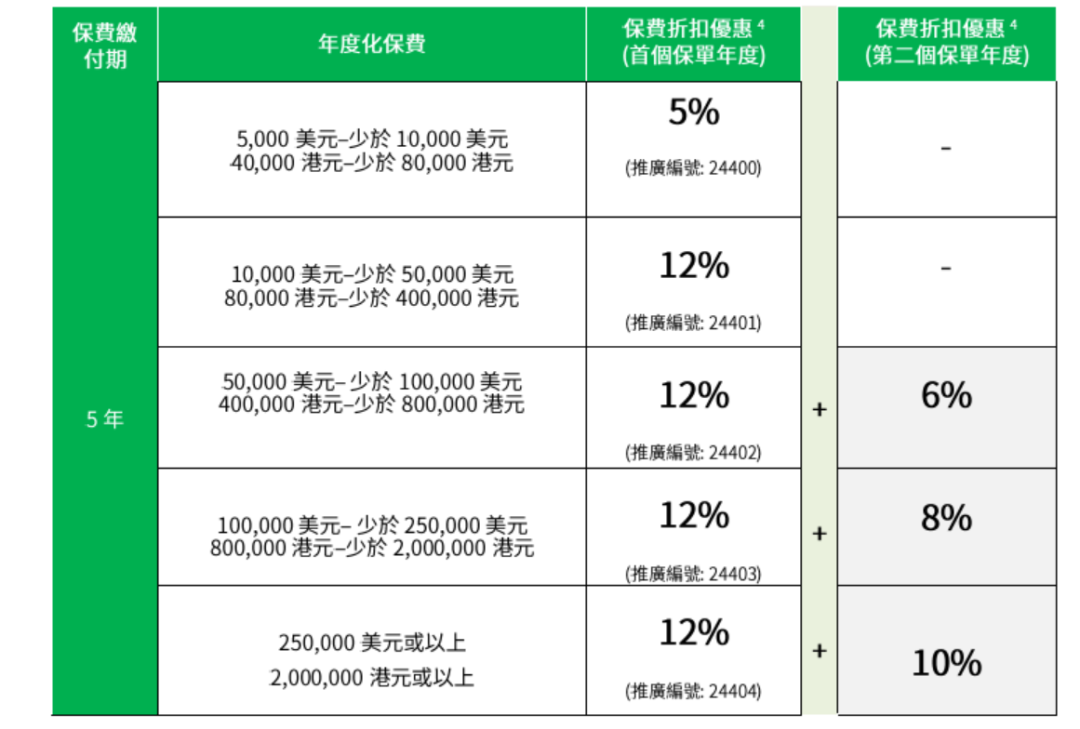 | 保費繳付期 | 年度化保費 | 保費折扣優惠 $^4$ (首個保單年度) |  | 保費折扣優惠 $^4$ (第二個保單年度) |
|---|---|---|---|---|
| 5 年 | 5,000 美元–少於 10,000 美元 40,000 港元–少於 80,000 港元 | 5% (推廣編號: 24400) |  | - |
|  | 10,000 美元–少於 50,000 美元 80,000 港元–少於 400,000 港元 | 12% (推廣編號: 24401) |  | - |
|  | 50,000 美元– 少於 100,000 美元 400,000 港元–少於 800,000 港元 | 12% (推廣編號: 24402) | + | 6% |
|  | 100,000 美元– 少於 250,000 美元 800,000 港元–少於 2,000,000 港元 | 12% (推廣編號: 24403) | + | 8% |
|  | 250,000 美元或以上 2,000,000 港元或以上 | 12% (推廣編號: 24404) | + | 10% |